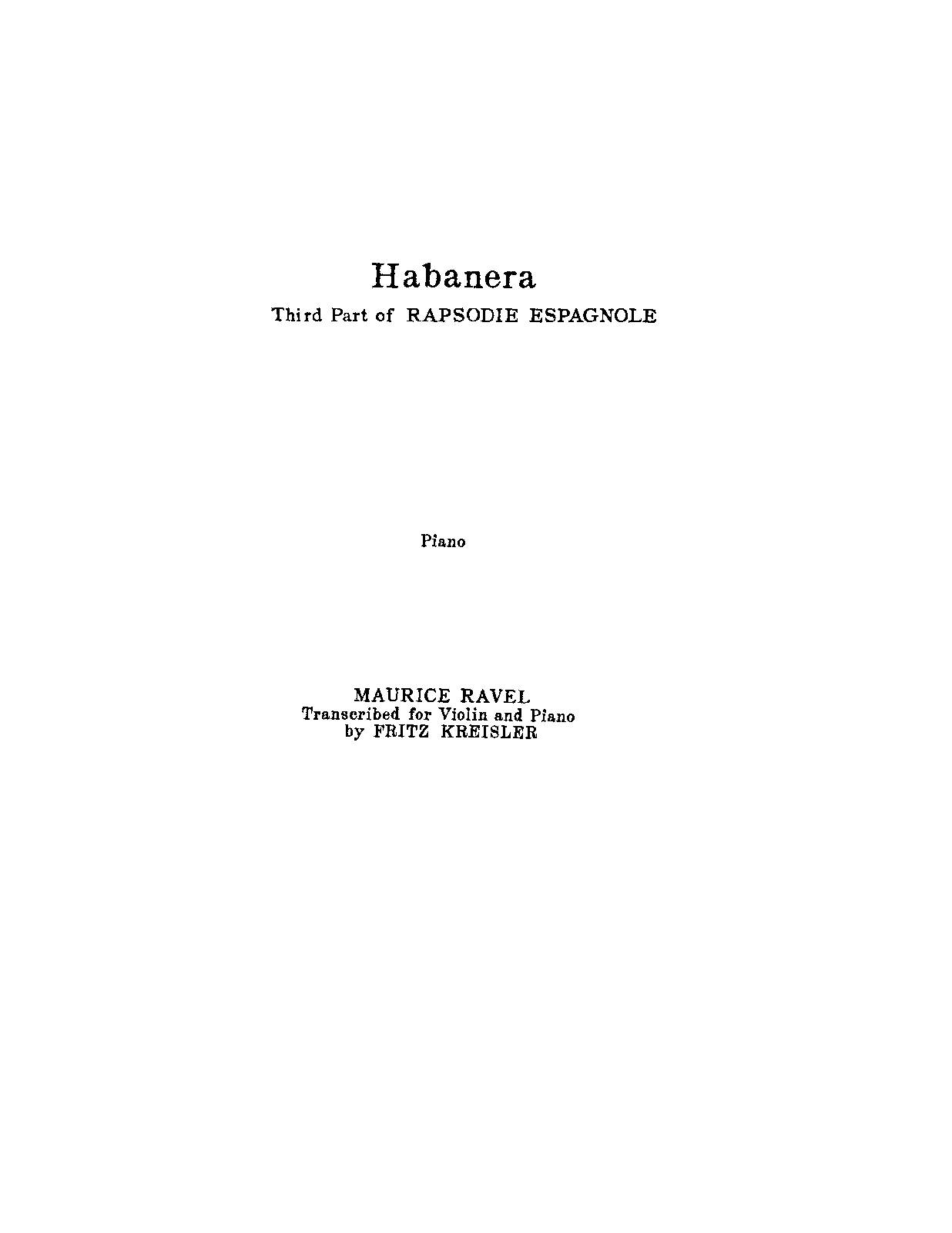 Habanera

Third Part of RAPSODIE ESPAGNOLE

Piano

MAURICE RAVEL
Transcribed for Violin and Piano
by FRITZ KREISLER